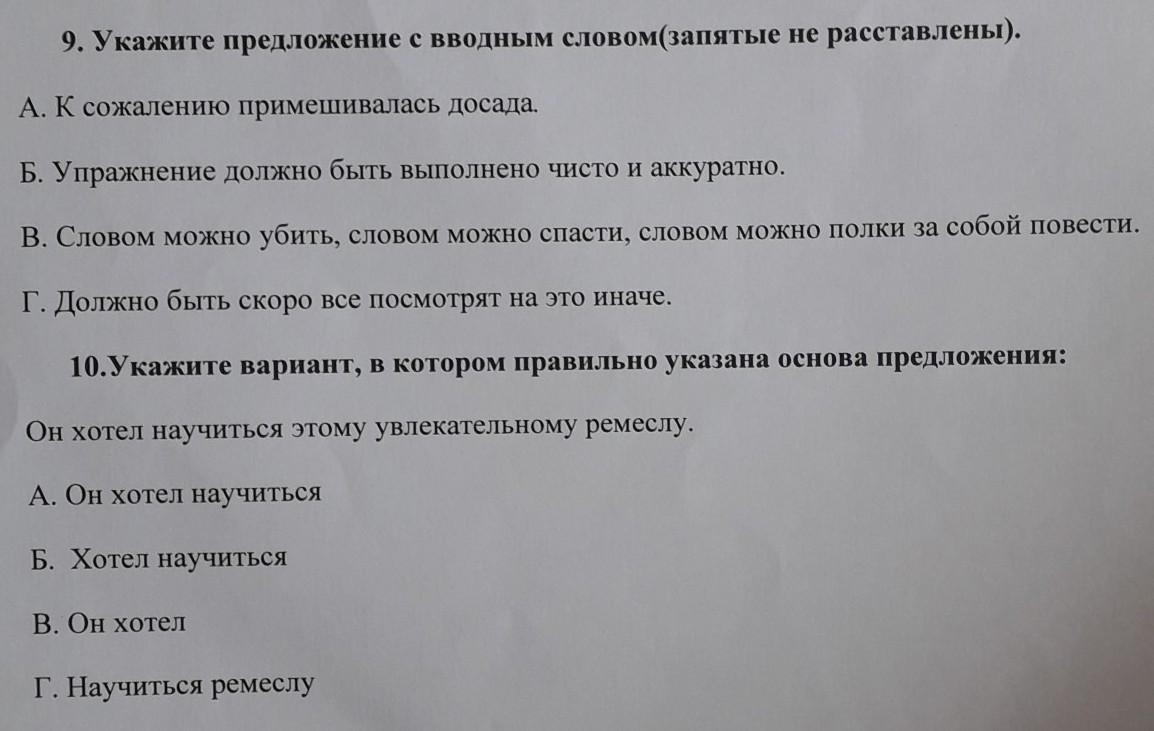 9. Укажите предложение с вводным словом(запятые не расставлены).

А. К сожалению примешивалась досада.

Б. Упражнение должно быть выполнено чисто и аккуратно.

В. Словом можно убить, словом можно спасти, словом можно полки за собой повести.

Г. Должно быть скоро все посмотрят на это иначе.

10.Укажите вариант, в котором правильно указана основа предложения:

Он хотел научиться этому увлекательному ремеслу.

А. Он хотел научиться

Б. Хотел научиться

В. Он хотел

Г. Научиться ремеслу